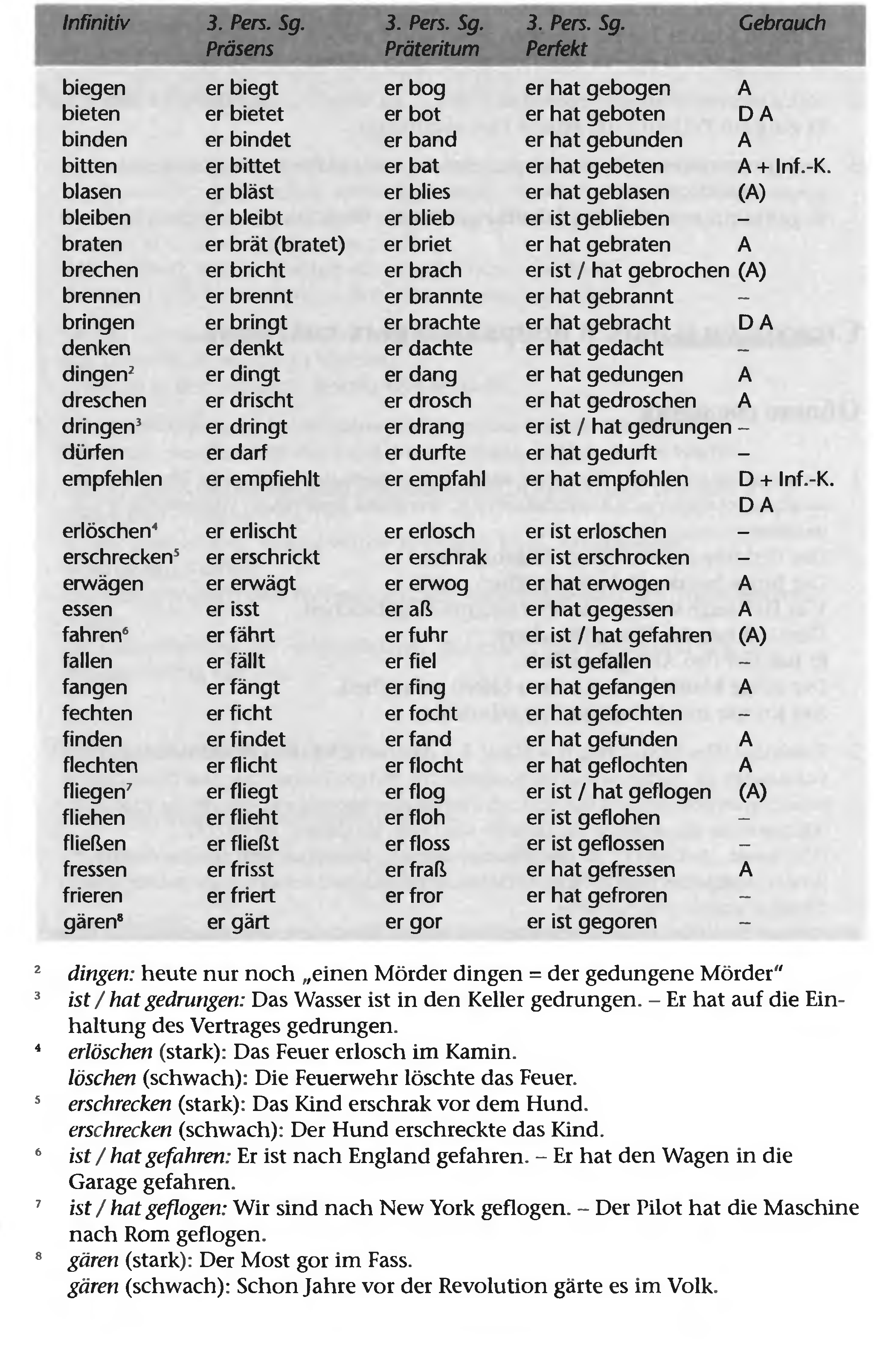 | Infinitiv | 3. Pers. Sg. Präsens | 3. Pers. Sg. Präteritum | 3. Pers. Sg. Perfekt | Gebrauch |
|---|---|---|---|---|
| biegen | er biegt | er bog | er hat gebogen | A |
| bieten | er bietet | er bot | er hat geboten | D A |
| binden | er bindet | er band | er hat gebunden | A |
| bitten | er bittet | er bat | er hat gebeten | A + Inf.-K. |
| blasen | er bläst | er blies | er hat geblasen | (A) |
| bleiben | er bleibt | er blieb | er ist geblieben | – |
| braten | er brät (bratet) | er briet | er hat gebraten | A |
| brechen | er bricht | er brach | er ist / hat gebrochen | (A) |
| brennen | er brennt | er brannte | er hat gebrannt | – |
| bringen | er bringt | er brachte | er hat gebracht | D A |
| denken | er denkt | er dachte | er hat gedacht | – |
| dingen$^{2}$ | er dingt | er dang | er hat gedungen | A |
| dreschen | er drischt | er drosch | er hat gedroschen | A |
| dringen$^{3}$ | er dringt | er drang | er ist / hat gedrungen | – |
| dürfen | er darf | er durfte | er hat gedurft | – |
| empfehlen | er empfiehlt | er empfahl | er hat empfohlen | D + Inf.-K. D A |
| erlöschen$^{4}$ | er erlischt | er erlosch | er ist erloschen | – |
| erschrecken$^{5}$ | er erschrickt | er erschrak | er ist erschrocken | – |
| erwägen | er erwägt | er erwog | er hat erwogen | A |
| essen | er isst | er aß | er hat gegessen | A |
| fahren$^{6}$ | er fährt | er fuhr | er ist / hat gefahren | (A) |
| fallen | er fällt | er fiel | er ist gefallen | – |
| fangen | er fängt | er fing | er hat gefangen | A |
| fechten | er ficht | er focht | er hat gefochten | – |
| finden | er findet | er fand | er hat gefunden | A |
| flechten | er flicht | er flocht | er hat geflochten | A |
| fliegen$^{7}$ | er fliegt | er flog | er ist / hat geflogen | (A) |
| fliehen | er flieht | er floh | er ist geflohen | – |
| fließen | er fließt | er floss | er ist geflossen | – |
| fressen | er frisst | er fraß | er hat gefressen | A |
| frieren | er friert | er fror | er hat gefroren | – |
| gären$^{8}$ | er gärt | er gor | er ist gegoren | – |

$^{2}$ dingen: heute nur noch „einen Mörder dingen = der gedungene Mörder"
$^{3}$ ist / hat gedrungen: Das Wasser ist in den Keller gedrungen. – Er hat auf die Einhaltung des Vertrages gedrungen.
$^{4}$ erlöschen (stark): Das Feuer erlosch im Kamin.
löschen (schwach): Die Feuerwehr löschte das Feuer.
$^{5}$ erschrecken (stark): Das Kind erschrak vor dem Hund.
erschrecken (schwach): Der Hund erschreckte das Kind.
$^{6}$ ist / hat gefahren: Er ist nach England gefahren. – Er hat den Wagen in die Garage gefahren.
$^{7}$ ist / hat geflogen: Wir sind nach New York geflogen. – Der Pilot hat die Maschine nach Rom geflogen.
$^{8}$ gären (stark): Der Most gor im Fass.
gären (schwach): Schon Jahre vor der Revolution gärte es im Volk.